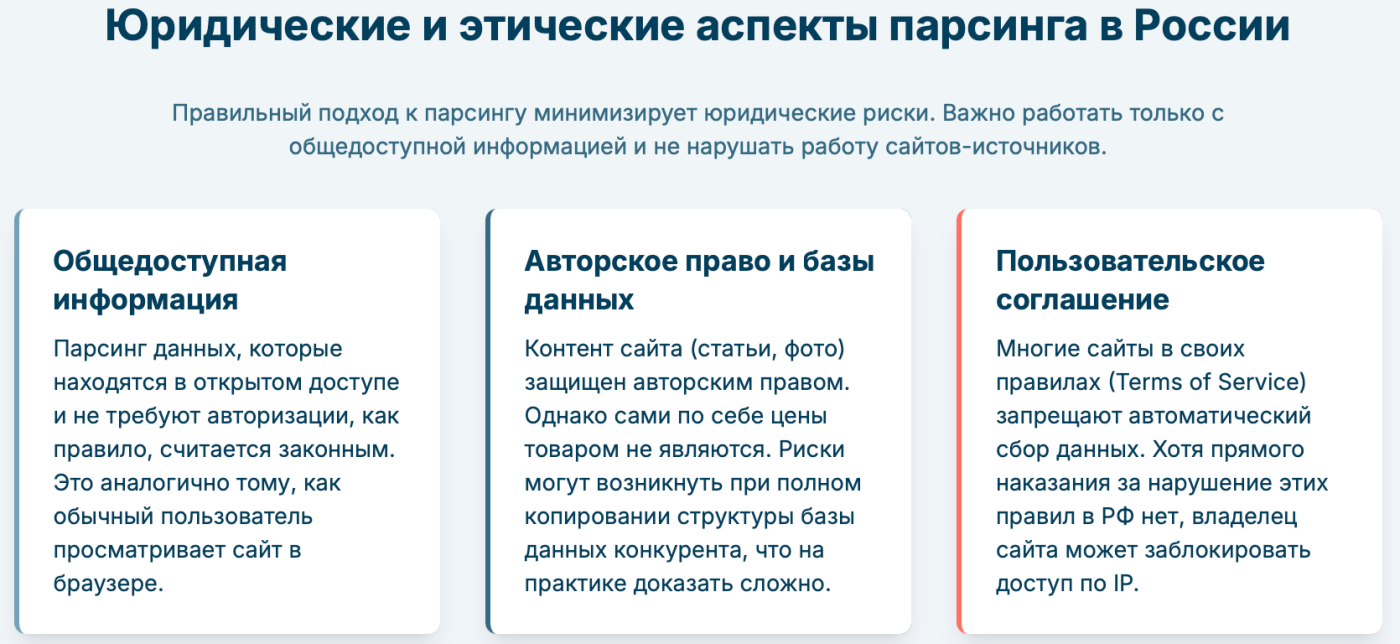 Юридические и этические аспекты парсинга в России

Правильный подход к парсингу минимизирует юридические риски. Важно работать только с общедоступной информацией и не нарушать работу сайтов-источников.

Общедоступная информация

Парсинг данных, которые находятся в открытом доступе и не требуют авторизации, как правило, считается законным. Это аналогично тому, как обычный пользователь просматривает сайт в браузере.

Авторское право и базы данных

Контент сайта (статьи, фото) защищен авторским правом. Однако сами по себе цены товаром не являются. Риски могут возникнуть при полном копировании структуры базы данных конкурента, что на практике доказать сложно.

Пользовательское соглашение

Многие сайты в своих правилах (Terms of Service) запрещают автоматический сбор данных. Хотя прямого наказания за нарушение этих правил в РФ нет, владелец сайта может заблокировать доступ по IP.